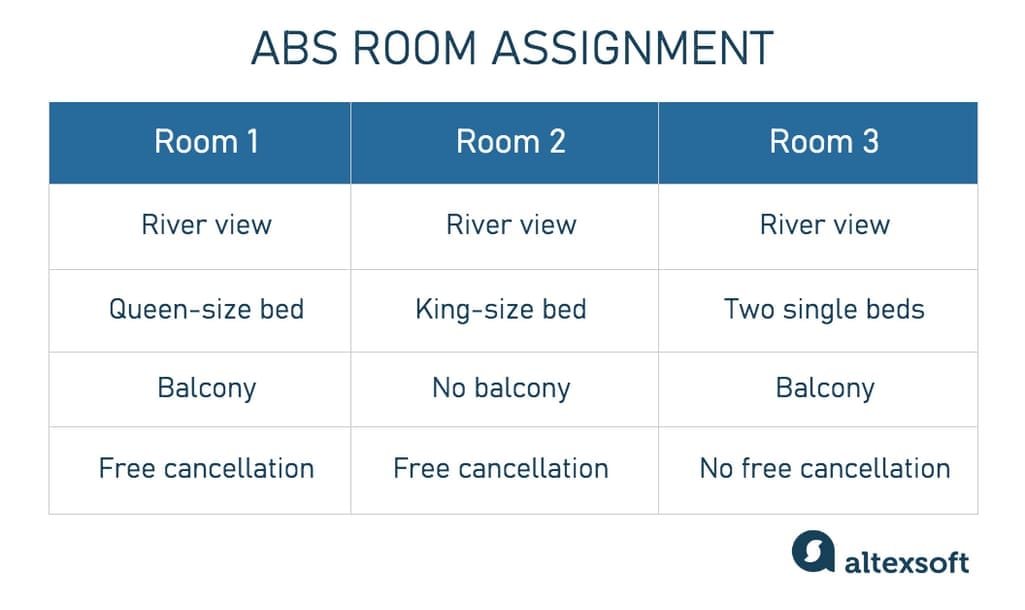 ABS ROOM ASSIGNMENT

| Room 1 | Room 2 | Room 3 |
|---|---|---|
| River view | River view | River view |
| Queen-size bed | King-size bed | Two single beds |
| Balcony | No balcony | Balcony |
| Free cancellation | Free cancellation | No free cancellation |

altexsoft